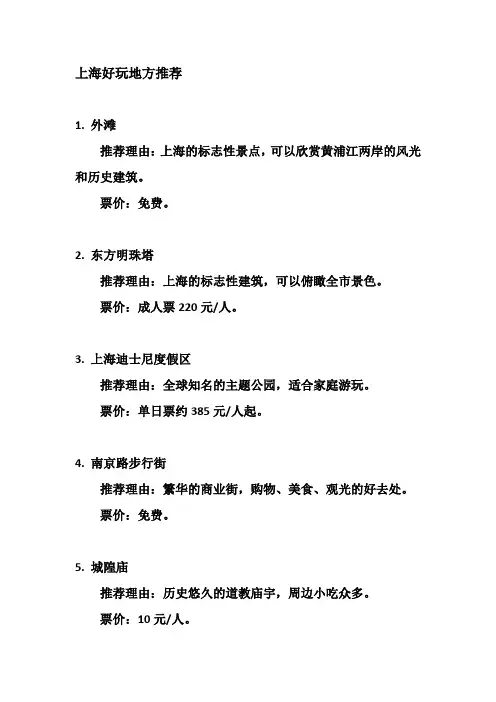 上海好玩地方推荐

1. 外滩

推荐理由：上海的标志性景点，可以欣赏黄浦江两岸的风光和历史建筑。

票价：免费。

2. 东方明珠塔

推荐理由：上海的标志性建筑，可以俯瞰全市景色。

票价：成人票 220 元/人。

3. 上海迪士尼度假区

推荐理由：全球知名的主题公园，适合家庭游玩。

票价：单日票约 385 元/人起。

4. 南京路步行街

推荐理由：繁华的商业街，购物、美食、观光的好去处。

票价：免费。

5. 城隍庙

推荐理由：历史悠久的道教庙宇，周边小吃众多。

票价：10 元/人。